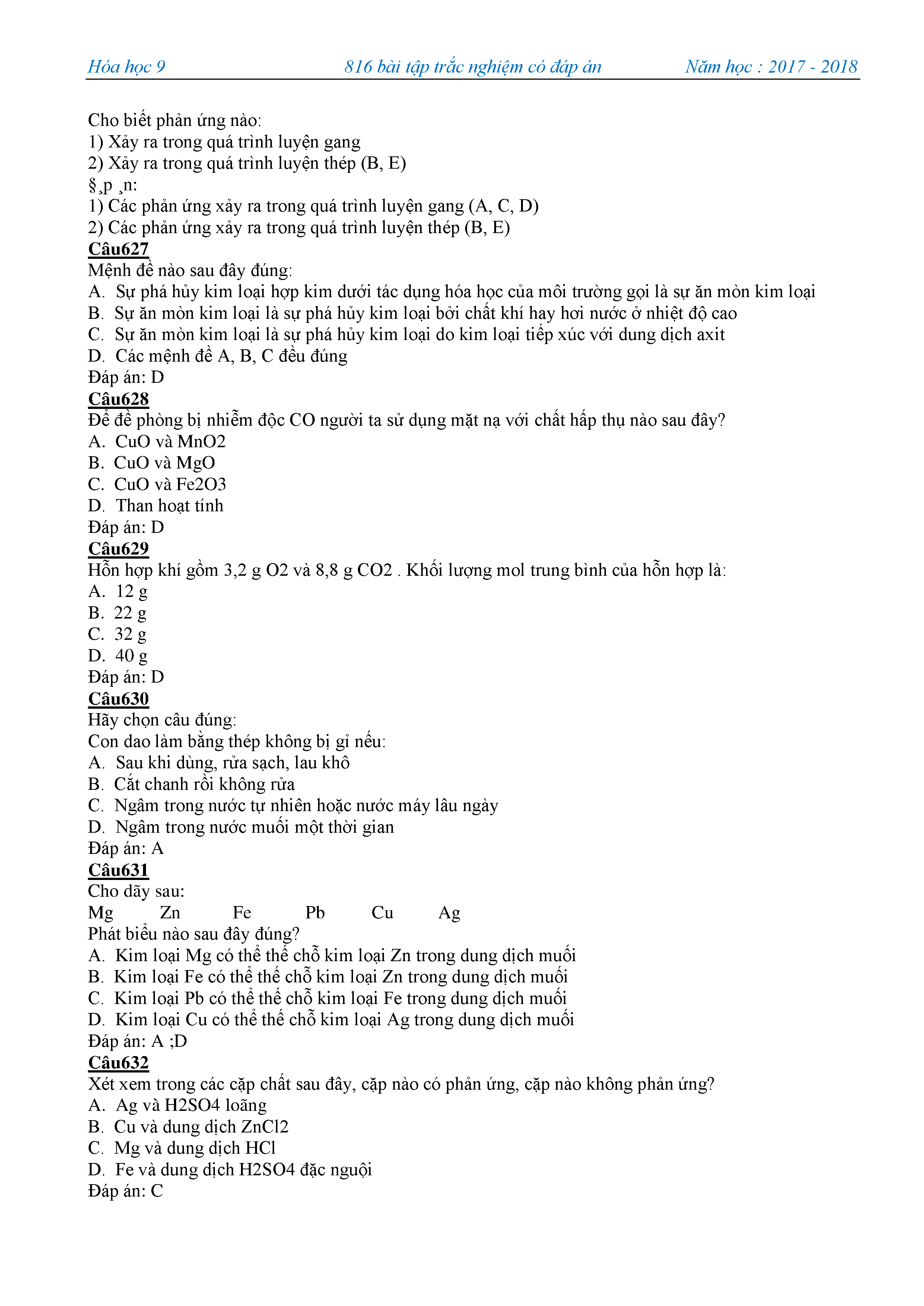 Hóa học 9 816 bài tập trắc nghiệm có đáp án Năm học : 2017 - 2018

Cho biết phản ứng nào:
1) Xảy ra trong quá trình luyện gang
2) Xảy ra trong quá trình luyện thép (B, E)
§¸p ¸n:
1) Các phản ứng xảy ra trong quá trình luyện gang (A, C, D)
2) Các phản ứng xảy ra trong quá trình luyện thép (B, E)
Câu627
Mệnh đề nào sau đây đúng:
A. Sự phá hủy kim loại hợp kim dưới tác dụng hóa học của môi trường gọi là sự ăn mòn kim loại
B. Sự ăn mòn kim loại là sự phá hủy kim loại bởi chất khí hay hơi nước ở nhiệt độ cao
C. Sự ăn mòn kim loại là sự phá hủy kim loại do kim loại tiếp xúc với dung dịch axit
D. Các mệnh đề A, B, C đều đúng
Đáp án: D
Câu628
Để đề phòng bị nhiễm độc CO người ta sử dụng mặt nạ với chất hấp thụ nào sau đây?
A. CuO và MnO2
B. CuO và MgO
C. CuO và Fe2O3
D. Than hoạt tính
Đáp án: D
Câu629
Hỗn hợp khí gồm 3,2 g O2 và 8,8 g CO2 . Khối lượng mol trung bình của hỗn hợp là:
A. 12 g
B. 22 g
C. 32 g
D. 40 g
Đáp án: D
Câu630
Hãy chọn câu đúng:
Con dao làm bằng thép không bị gỉ nếu:
A. Sau khi dùng, rửa sạch, lau khô
B. Cắt chanh rồi không rửa
C. Ngâm trong nước tự nhiên hoặc nước máy lâu ngày
D. Ngâm trong nước muối một thời gian
Đáp án: A
Câu631
Cho dãy sau:
Mg Zn Fe Pb Cu Ag
Phát biểu nào sau đây đúng?
A. Kim loại Mg có thể thế chỗ kim loại Zn trong dung dịch muối
B. Kim loại Fe có thể thế chỗ kim loại Zn trong dung dịch muối
C. Kim loại Pb có thể thế chỗ kim loại Fe trong dung dịch muối
D. Kim loại Cu có thể thế chỗ kim loại Ag trong dung dịch muối
Đáp án: A ;D
Câu632
Xét xem trong các cặp chất sau đây, cặp nào có phản ứng, cặp nào không phản ứng?
A. Ag và H2SO4 loãng
B. Cu và dung dịch ZnCl2
C. Mg và dung dịch HCl
D. Fe và dung dịch H2SO4 đặc nguội
Đáp án: C